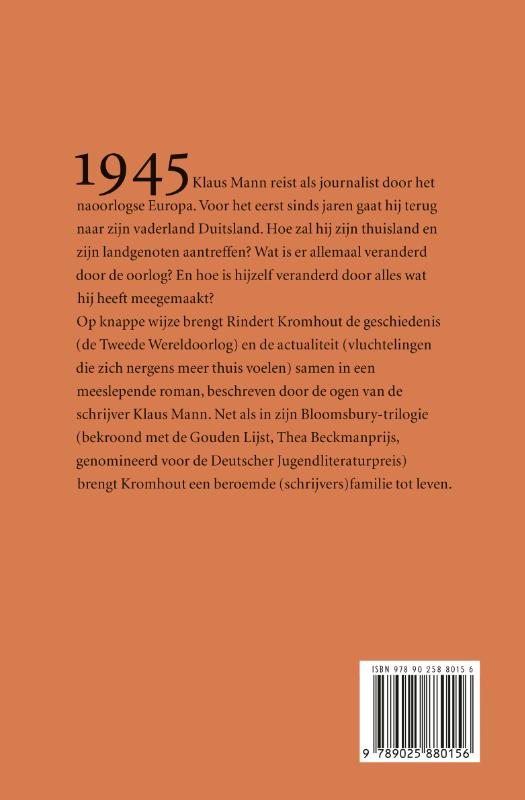 1945 Klaus Mann reist als journalist door het naoorlogse Europa. Voor het eerst sinds jaren gaat hij terug naar zijn vaderland Duitsland. Hoe zal hij zijn thuisland en zijn landgenoten aantreffen? Wat is er allemaal veranderd door de oorlog? En hoe is hijzelf veranderd door alles wat hij heeft meegemaakt?

Op knappe wijze brengt Rindert Kromhout de geschiedenis (de Tweede Wereldoorlog) en de actualiteit (vluchtelingen die zich nergens meer thuis voelen) samen in een meeslepende roman, beschreven door de ogen van de schrijver Klaus Mann. Net als in zijn Bloomsbury-trilogie (bekroond met de Gouden Lijst, Thea Beckmanprijs, genomineerd voor de Deutscher Jugendliteraturpreis) brengt Kromhout een beroemde (schrijvers)familie tot leven.

ISBN 978 90 258 8015 6

9 789025 880156